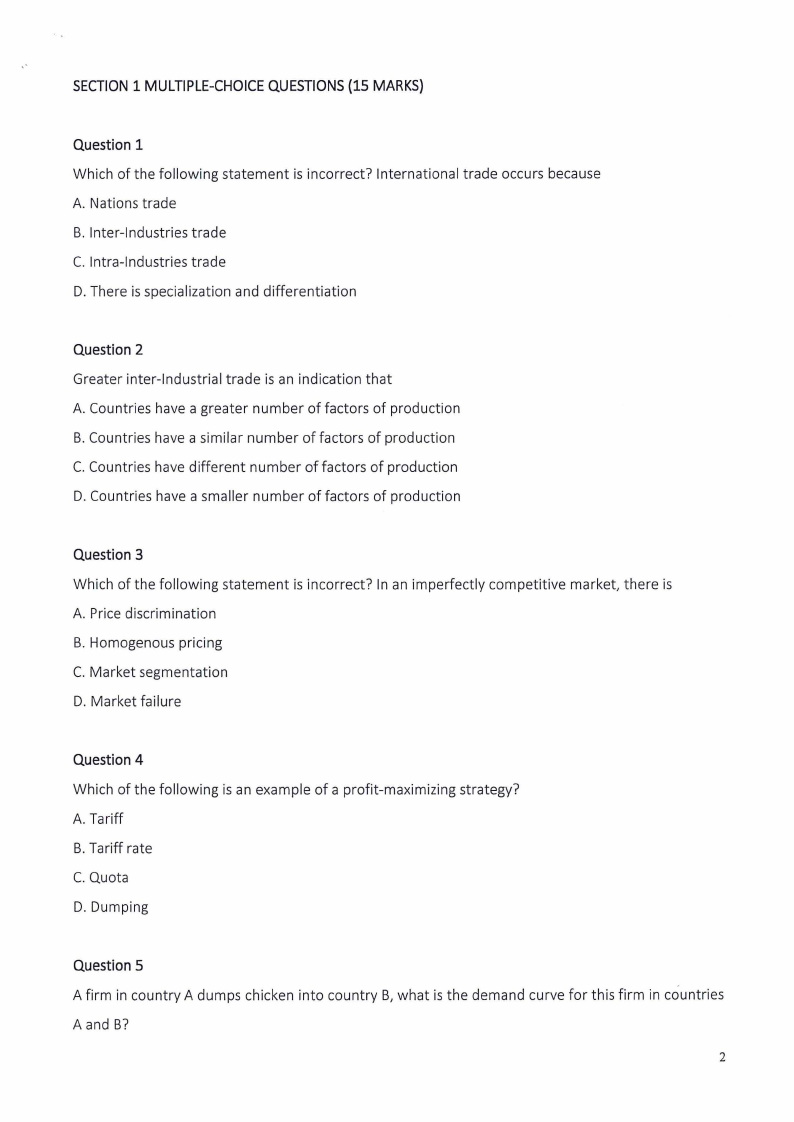 SECTION 1 MULTIPLE-CHOICE QUESTIONS (15 MARKS)

Question 1

Which of the following statement is incorrect? International trade occurs because

A. Nations trade

B. Inter-Industries trade

C. Intra-Industries trade

D. There is specialization and differentiation

Question 2

Greater inter-Industrial trade is an indication that

A. Countries have a greater number of factors of production

B. Countries have a similar number of factors of production

C. Countries have different number of factors of production

D. Countries have a smaller number of factors of production

Question 3

Which of the following statement is incorrect? In an imperfectly competitive market, there is

A. Price discrimination

B. Homogenous pricing

C. Market segmentation

D. Market failure

Question 4

Which of the following is an example of a profit-maximizing strategy?

A. Tariff

B. Tariff rate

C. Quota

D. Dumping

Question 5

A firm in country A dumps chicken into country B, what is the demand curve for this firm in countries A and B?

2